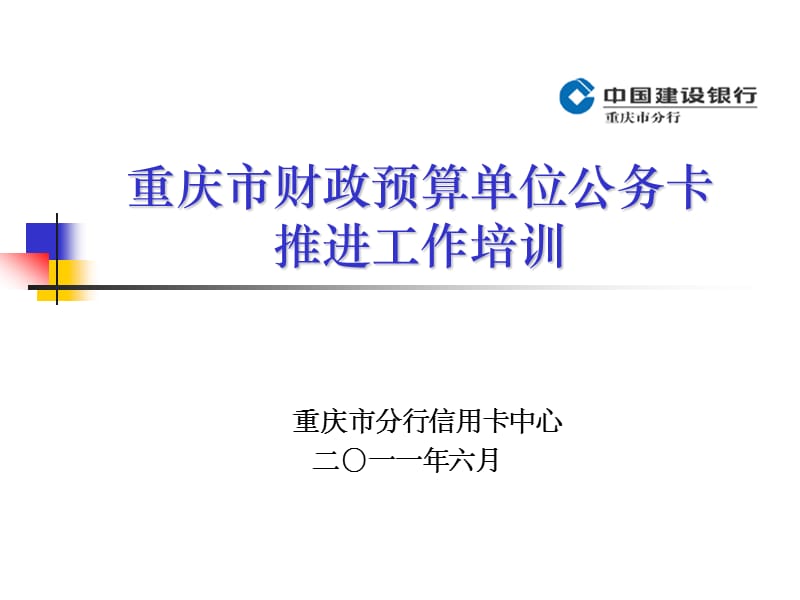 中国建设银行
重庆市分行

重庆市财政预算单位公务卡推进工作培训

重庆市分行信用卡中心
二〇一一年六月